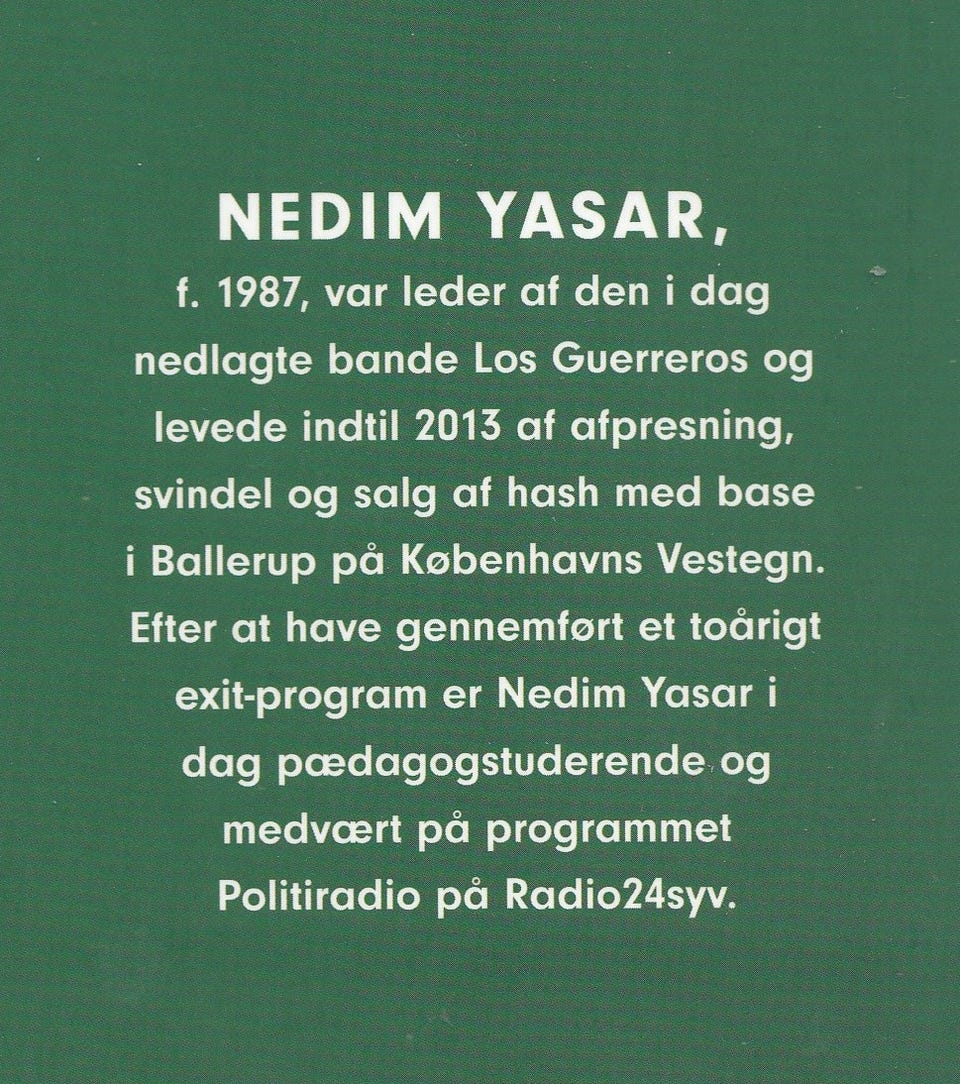 NEDIM YASAR,
f. 1987, var leder af den i dag nedlagte bande Los Guerreros og levede indtil 2013 af afpresning, svindel og salg af hash med base i Ballerup på Københavns Vestegn. Efter at have gennemført et toårigt exit-program er Nedim Yasar i dag pædagogstuderende og medvært på programmet Politiradio på Radio24syv.